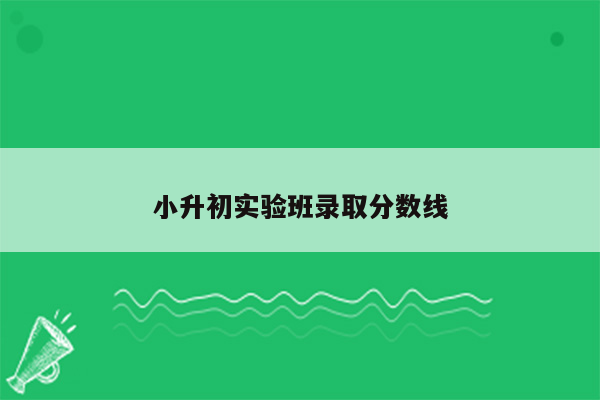 小升初实验班录取分数线